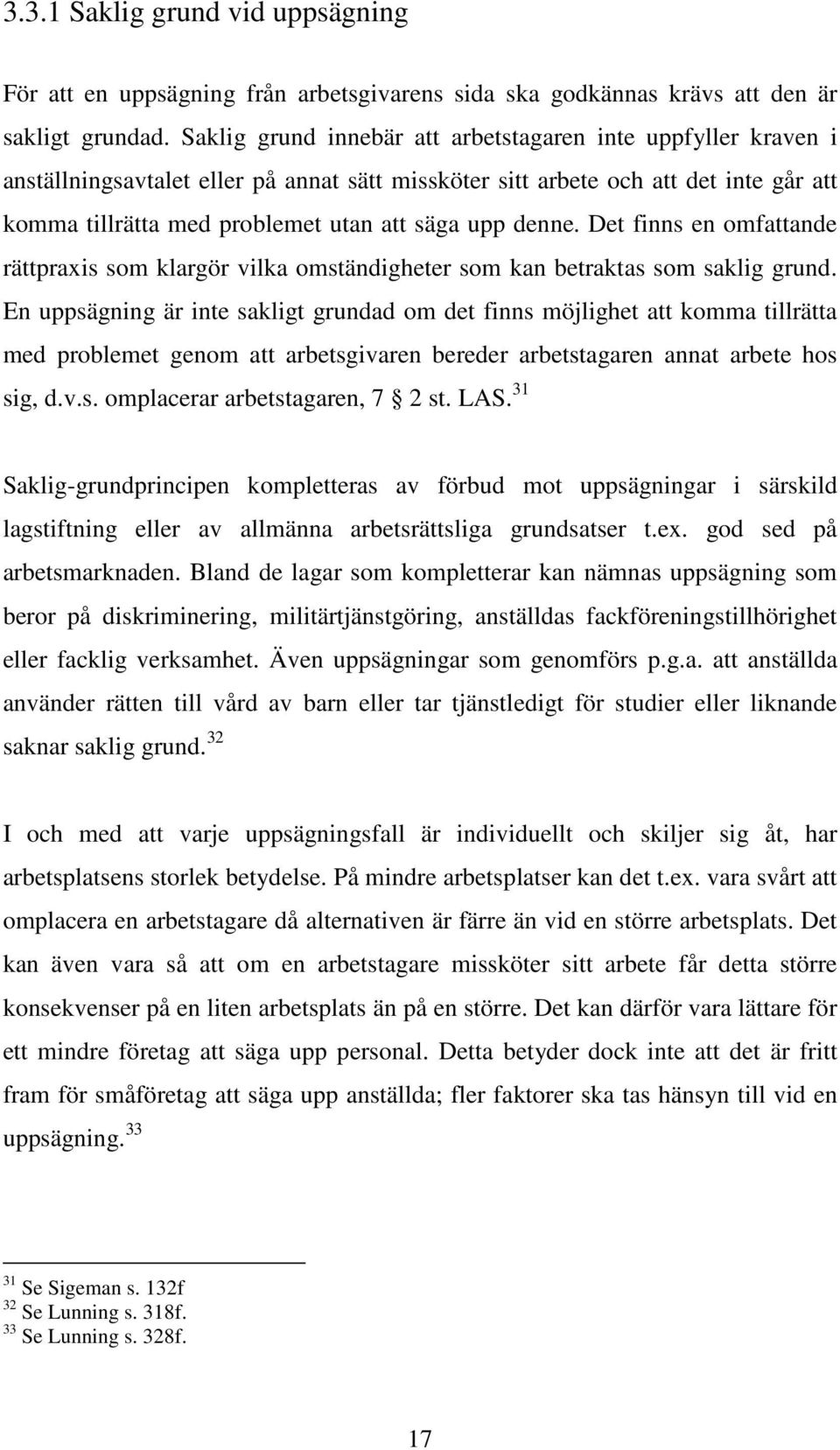 3.3.1 Saklig grund vid uppsägning

För att en uppsägning från arbetsgivarens sida ska godkännas krävs att den är sakligt grundad. Saklig grund innebär att arbetstagaren inte uppfyller kraven i anställningsavtalet eller på annat sätt missköter sitt arbete och att det inte går att komma tillrätta med problemet utan att säga upp denne. Det finns en omfattande rättpraxis som klargör vilka omständigheter som kan betraktas som saklig grund. En uppsägning är inte sakligt grundad om det finns möjlighet att komma tillrätta med problemet genom att arbetsgivaren bereder arbetstagaren annat arbete hos sig, d.v.s. omplacerar arbetstagaren, 7 2 st. LAS.$^{31}$

Saklig-grundprincipen kompletteras av förbud mot uppsägningar i särskild lagstiftning eller av allmänna arbetsrättsliga grundsatser t.ex. god sed på arbetsmarknaden. Bland de lagar som kompletterar kan nämnas uppsägning som beror på diskriminering, militärtjänstgöring, anställdas fackföreningstillhörighet eller facklig verksamhet. Även uppsägningar som genomförs p.g.a. att anställda använder rätten till vård av barn eller tar tjänstledigt för studier eller liknande saknar saklig grund.$^{32}$

I och med att varje uppsägningsfall är individuellt och skiljer sig åt, har arbetsplatsens storlek betydelse. På mindre arbetsplatser kan det t.ex. vara svårt att omplacera en arbetstagare då alternativen är färre än vid en större arbetsplats. Det kan även vara så att om en arbetstagare missköter sitt arbete får detta större konsekvenser på en liten arbetsplats än på en större. Det kan därför vara lättare för ett mindre företag att säga upp personal. Detta betyder dock inte att det är fritt fram för småföretag att säga upp anställda; fler faktorer ska tas hänsyn till vid en uppsägning.$^{33}$

$^{31}$ Se Sigeman s. 132f
$^{32}$ Se Lunning s. 318f.
$^{33}$ Se Lunning s. 328f.

17